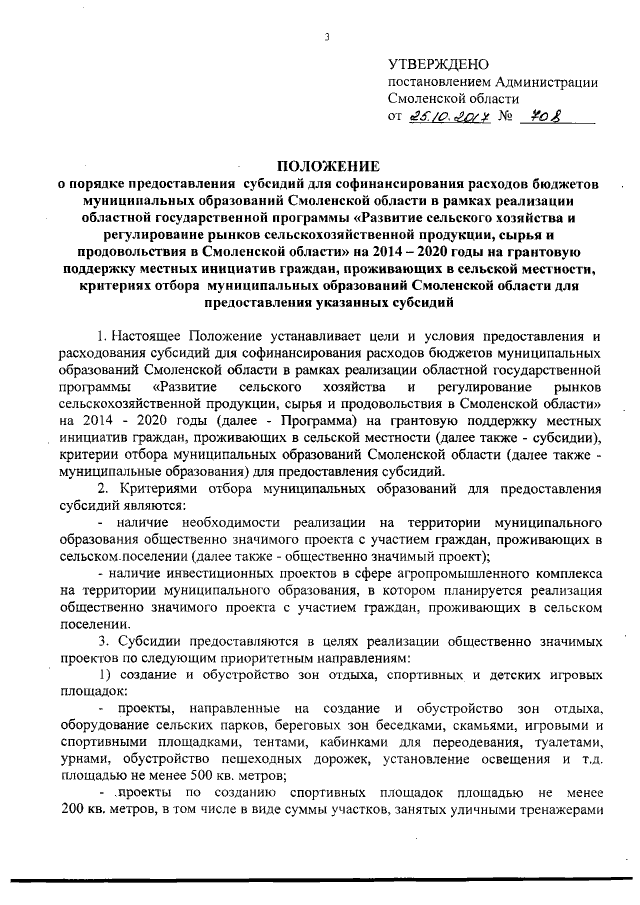 3

УТВЕРЖДЕНО
постановлением Администрации Смоленской области
от 25.10.2017 № 708

ПОЛОЖЕНИЕ
о порядке предоставления субсидий для софинансирования расходов бюджетов муниципальных образований Смоленской области в рамках реализации областной государственной программы «Развитие сельского хозяйства и регулирование рынков сельскохозяйственной продукции, сырья и продовольствия в Смоленской области» на 2014 – 2020 годы на грантовую поддержку местных инициатив граждан, проживающих в сельской местности, критериях отбора муниципальных образований Смоленской области для предоставления указанных субсидий

1. Настоящее Положение устанавливает цели и условия предоставления и расходования субсидий для софинансирования расходов бюджетов муниципальных образований Смоленской области в рамках реализации областной государственной программы «Развитие сельского хозяйства и регулирование рынков сельскохозяйственной продукции, сырья и продовольствия в Смоленской области» на 2014 - 2020 годы (далее - Программа) на грантовую поддержку местных инициатив граждан, проживающих в сельской местности (далее также - субсидии), критерии отбора муниципальных образований Смоленской области (далее также - муниципальные образования) для предоставления субсидий.

2. Критериями отбора муниципальных образований для предоставления субсидий являются:

- наличие необходимости реализации на территории муниципального образования общественно значимого проекта с участием граждан, проживающих в сельском поселении (далее также - общественно значимый проект);

- наличие инвестиционных проектов в сфере агропромышленного комплекса на территории муниципального образования, в котором планируется реализация общественно значимого проекта с участием граждан, проживающих в сельском поселении.

3. Субсидии предоставляются в целях реализации общественно значимых проектов по следующим приоритетным направлениям:

1) создание и обустройство зон отдыха, спортивных и детских игровых площадок:

- проекты, направленные на создание и обустройство зон отдыха, оборудование сельских парков, береговых зон беседками, скамьями, игровыми и спортивными площадками, тентами, кабинками для переодевания, туалетами, урнами, обустройство пешеходных дорожек, установление освещения и т.д. площадью не менее 500 кв. метров;

- проекты по созданию спортивных площадок площадью не менее 200 кв. метров, в том числе в виде суммы участков, занятых уличными тренажерами